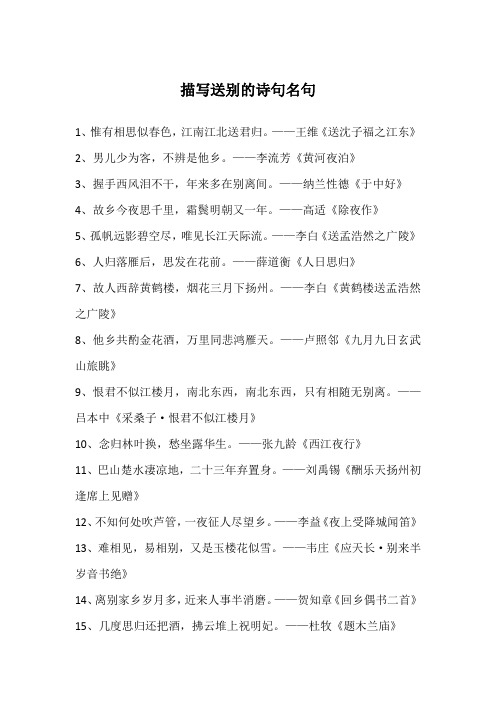 描写送别的诗句名句

1、惟有相思似春色，江南江北送君归。——王维《送沈子福之江东》

2、男儿少为客，不辨是他乡。——李流芳《黄河夜泊》

3、握手西风泪不干，年来多在别离间。——纳兰性德《于中好》

4、故乡今夜思千里，霜鬓明朝又一年。——高适《除夜作》

5、孤帆远影碧空尽，唯见长江天际流。——李白《送孟浩然之广陵》

6、人归落雁后，思发在花前。——薛道衡《人日思归》

7、故人西辞黄鹤楼，烟花三月下扬州。——李白《黄鹤楼送孟浩然之广陵》

8、他乡共酌金花酒，万里同悲鸿雁天。——卢照邻《九月九日玄武山旅眺》

9、恨君不似江楼月，南北东西，南北东西，只有相随无别离。——吕本中《采桑子·恨君不似江楼月》

10、念归林叶换，愁坐露华生。——张九龄《西江夜行》

11、巴山楚水凄凉地，二十三年弃置身。——刘禹锡《酬乐天扬州初逢席上见赠》

12、不知何处吹芦管，一夜征人尽望乡。——李益《夜上受降城闻笛》

13、难相见，易相别，又是玉楼花似雪。——韦庄《应天长·别来半岁音书绝》

14、离别家乡岁月多，近来人事半消磨。——贺知章《回乡偶书二首》

15、几度思归还把酒，拂云堆上祝明妃。——杜牧《题木兰庙》